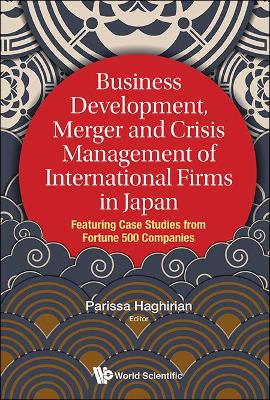 Business Development, Merger and Crisis Management of International Firms in Japan

Featuring Case Studies from Fortune 500 Companies

Parissa Haghirian
Editor

World Scientific